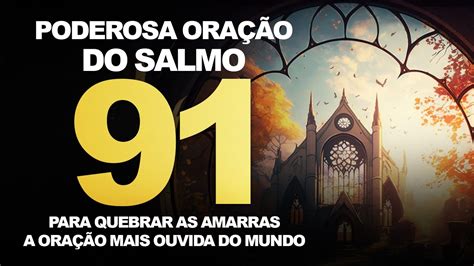 PODEROSA ORAÇÃO DO SALMO

91

PARA QUEBRAR AS AMARRAS
A ORAÇÃO MAIS OUVIDA DO MUNDO